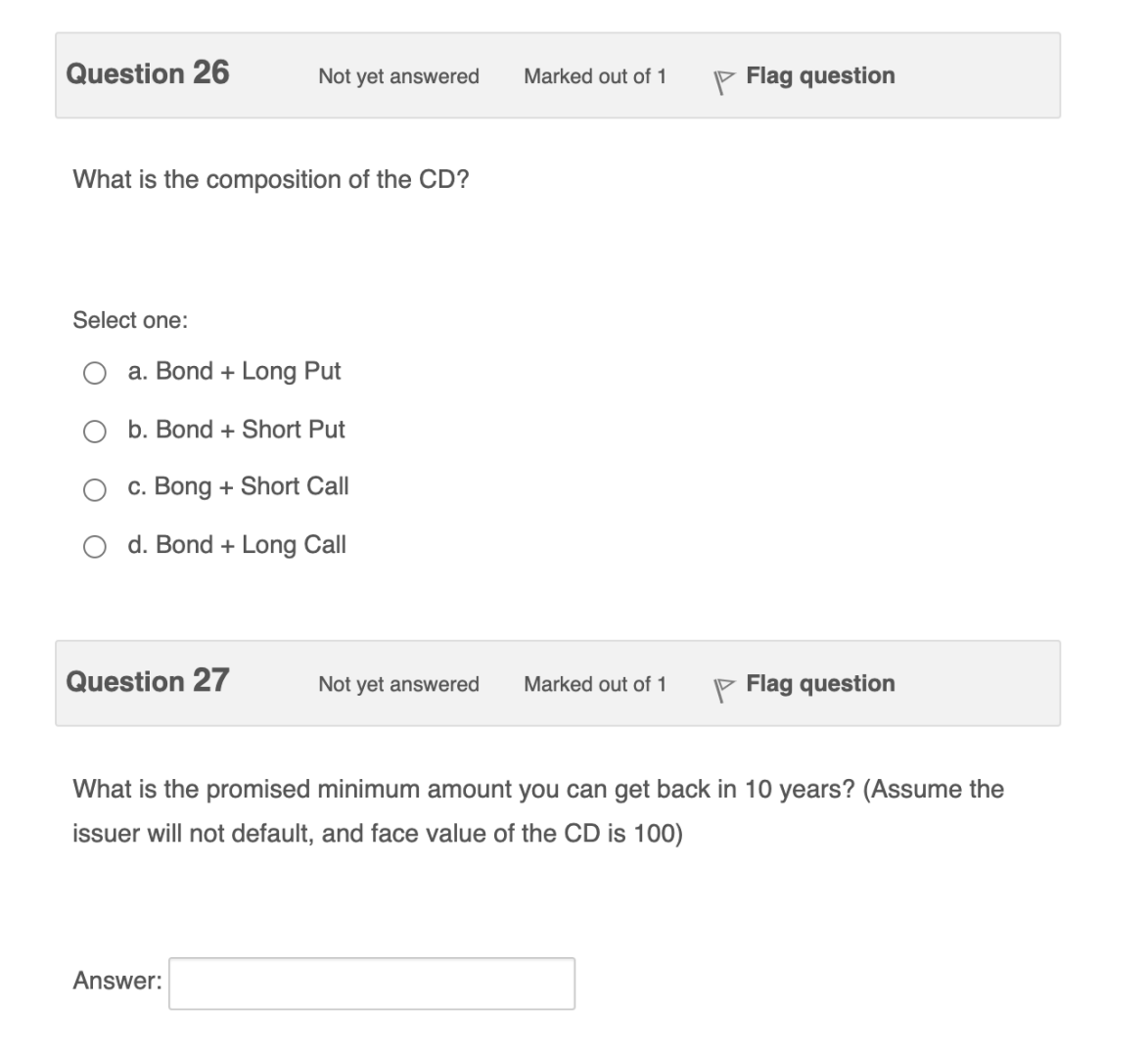 Question 26 Not yet answered Marked out of 1 Flag question

What is the composition of the CD?

Select one:

a. Bond + Long Put

b. Bond + Short Put

c. Bong + Short Call

d. Bond + Long Call

Question 27 Not yet answered Marked out of 1 Flag question

What is the promised minimum amount you can get back in 10 years? (Assume the issuer will not default, and face value of the CD is 100)

Answer: